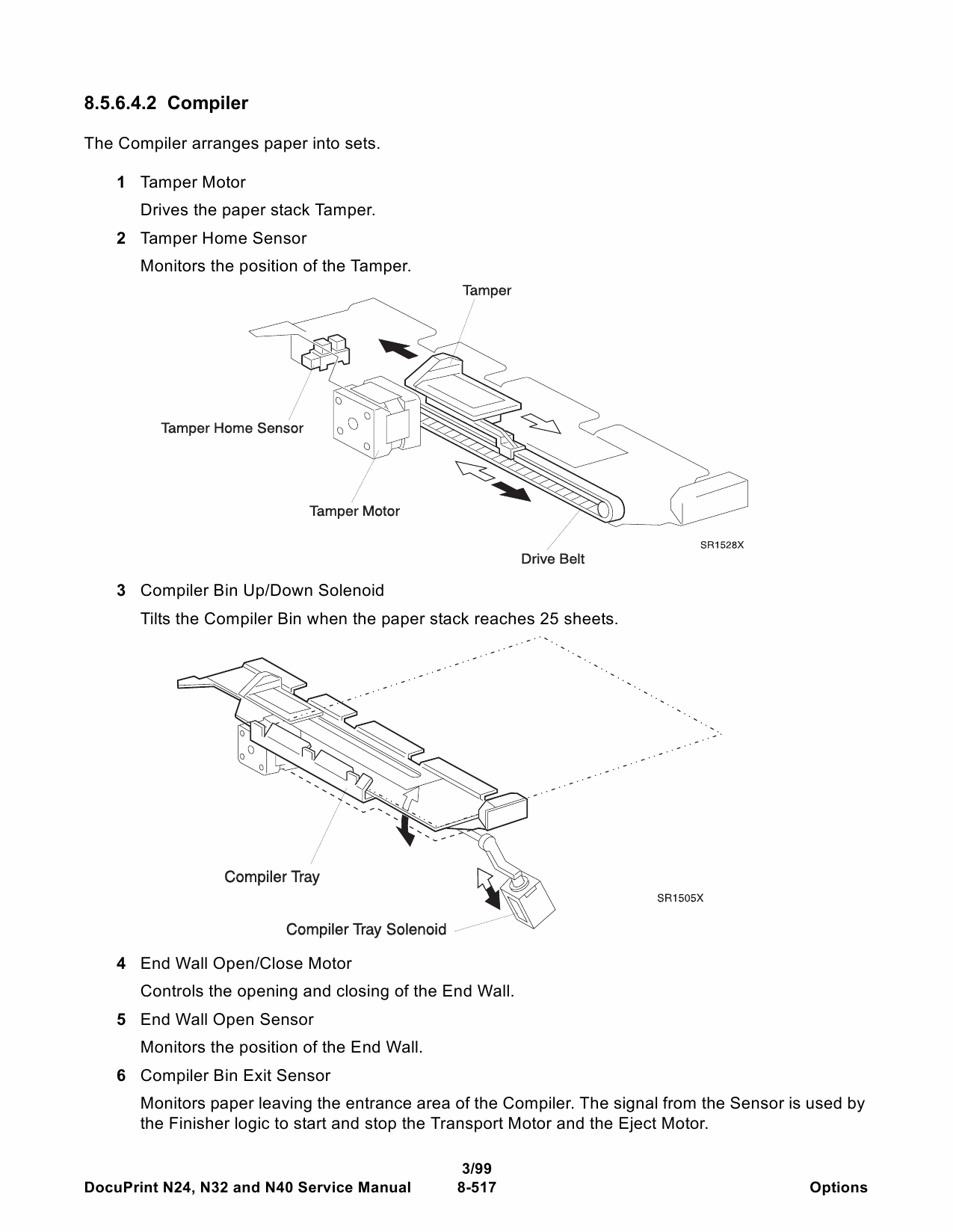 8.5.6.4.2 Compiler

The Compiler arranges paper into sets.

1 Tamper Motor

Drives the paper stack Tamper.

2 Tamper Home Sensor

Monitors the position of the Tamper.

Tamper

Tamper Home Sensor

Tamper Motor

Drive Belt

SR1528X

3 Compiler Bin Up/Down Solenoid

Tilts the Compiler Bin when the paper stack reaches 25 sheets.

Compiler Tray

Compiler Tray Solenoid

SR1505X

4 End Wall Open/Close Motor

Controls the opening and closing of the End Wall.

5 End Wall Open Sensor

Monitors the position of the End Wall.

6 Compiler Bin Exit Sensor

Monitors paper leaving the entrance area of the Compiler. The signal from the Sensor is used by the Finisher logic to start and stop the Transport Motor and the Eject Motor.

3/99

DocuPrint N24, N32 and N40 Service Manual 8-517 Options